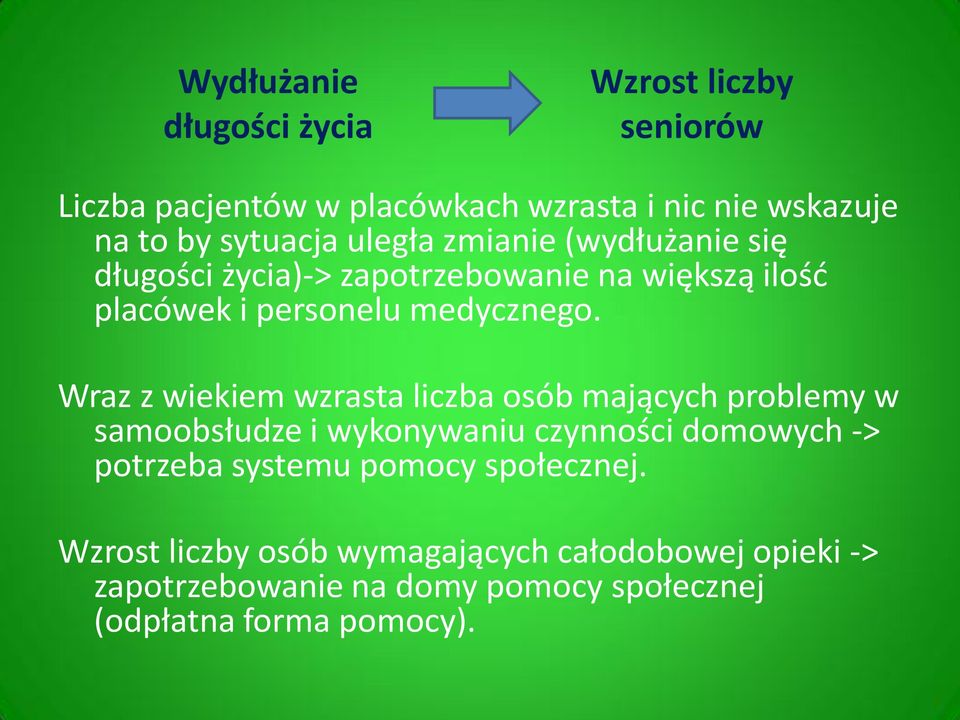 Wydłużanie długości życia

Wzrost liczby seniorów

Liczba pacjentów w placówkach wzrasta i nic nie wskazuje na to by sytuacja uległa zmianie (wydłużanie się długości życia)-> zapotrzebowanie na większą ilość placówek i personelu medycznego.

Wraz z wiekiem wzrasta liczba osób mających problemy w samoobsłudze i wykonywaniu czynności domowych -> potrzeba systemu pomocy społecznej.

Wzrost liczby osób wymagających całodobowej opieki -> zapotrzebowanie na domy pomocy społecznej (odpłatna forma pomocy).